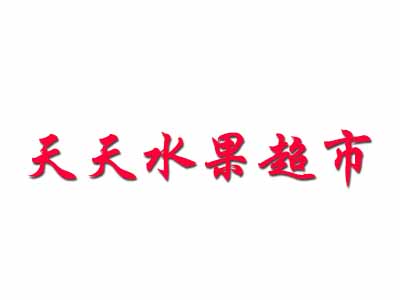 天天水果超市